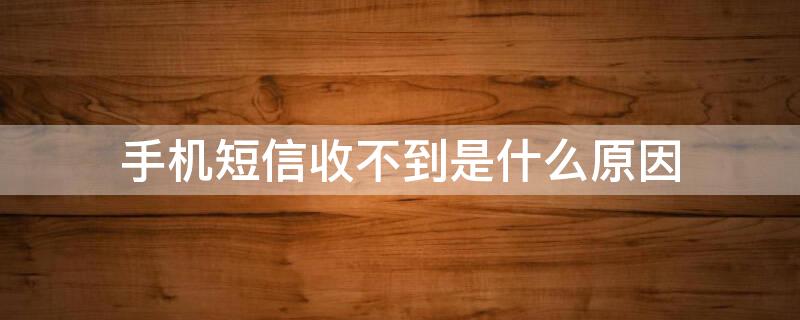 手机短信收不到是什么原因